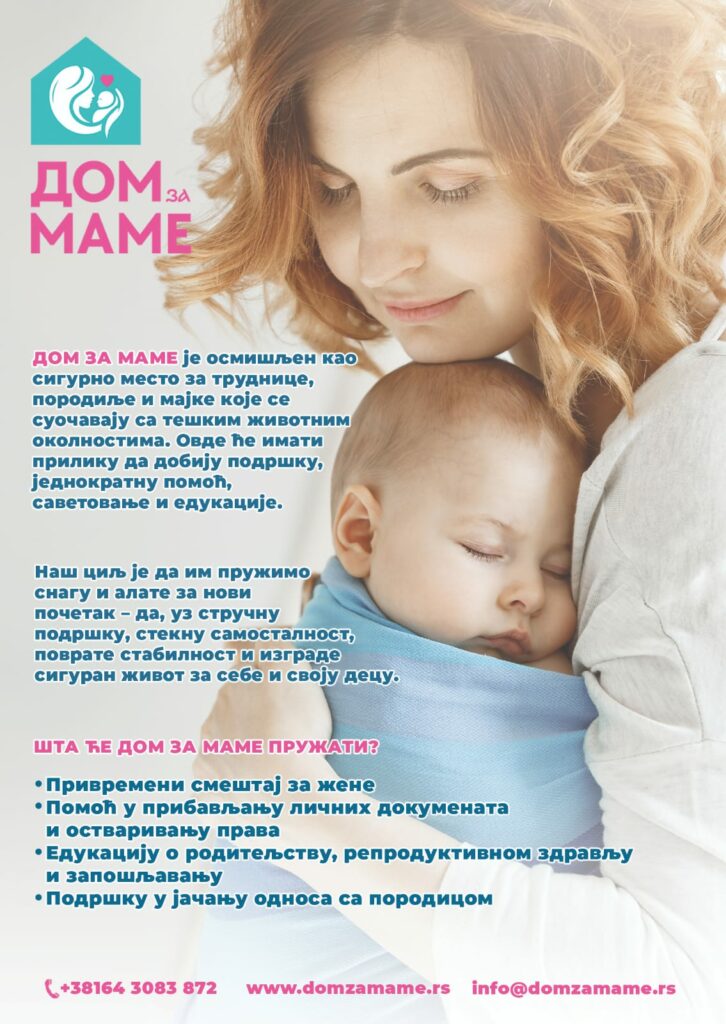 ДОМ за МАМЕ

ДОМ ЗА МАМЕ је осмишљен као сигурно место за труднице, породиље и мајке које се суочавају са тешким животним околностима. Овде ће имати прилику да добију подршку, једнократну помоћ, саветовање и едукације.

Наш циљ је да им пружимо снагу и алате за нови почетак – да, уз стручну подршку, стекну самосталност, поврате стабилност и изграде сигуран живот за себе и своју децу.

ШТА ЋЕ ДОМ ЗА МАМЕ ПРУЖАТИ?

• Привремени смештај за жене
• Помоћ у прибављању личних докумената и остваривању права
• Едукацију о родитељству, репродуктивном здрављу и запошљавању
• Подршку у јачању односа са породицом

+38164 3083 872 www.domzamame.rs info@domzamame.rs